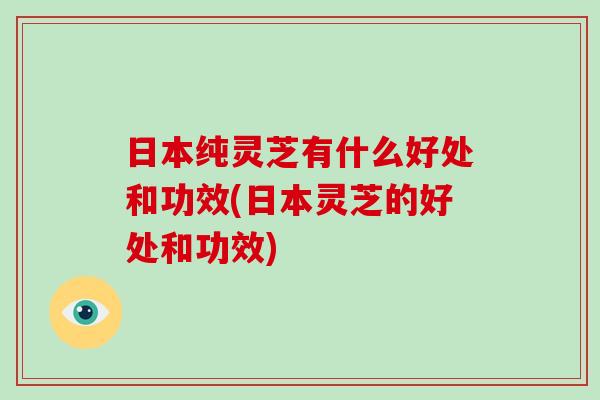 日本纯灵芝有什么好处和功效(日本灵芝的好处和功效)